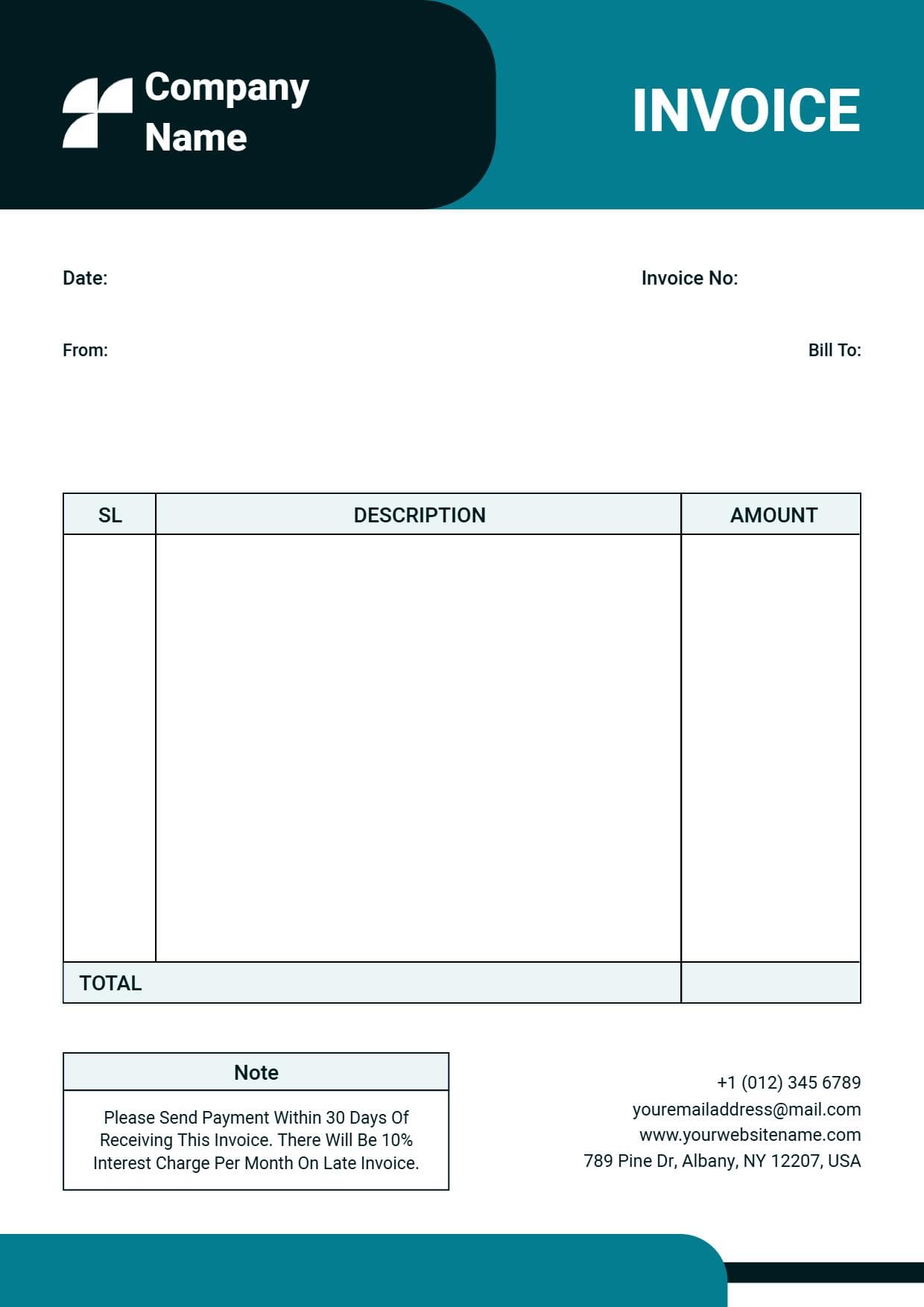 Company Name

INVOICE

Date:

Invoice No:

From:

Bill To:

| SL | DESCRIPTION | AMOUNT |
|---|---|---|
| | | |
| TOTAL | | |

Note

Please Send Payment Within 30 Days Of Receiving This Invoice. There Will Be 10% Interest Charge Per Month On Late Invoice.

+1 (012) 345 6789
youremailaddress@mail.com
www.yourwebsitename.com
789 Pine Dr, Albany, NY 12207, USA